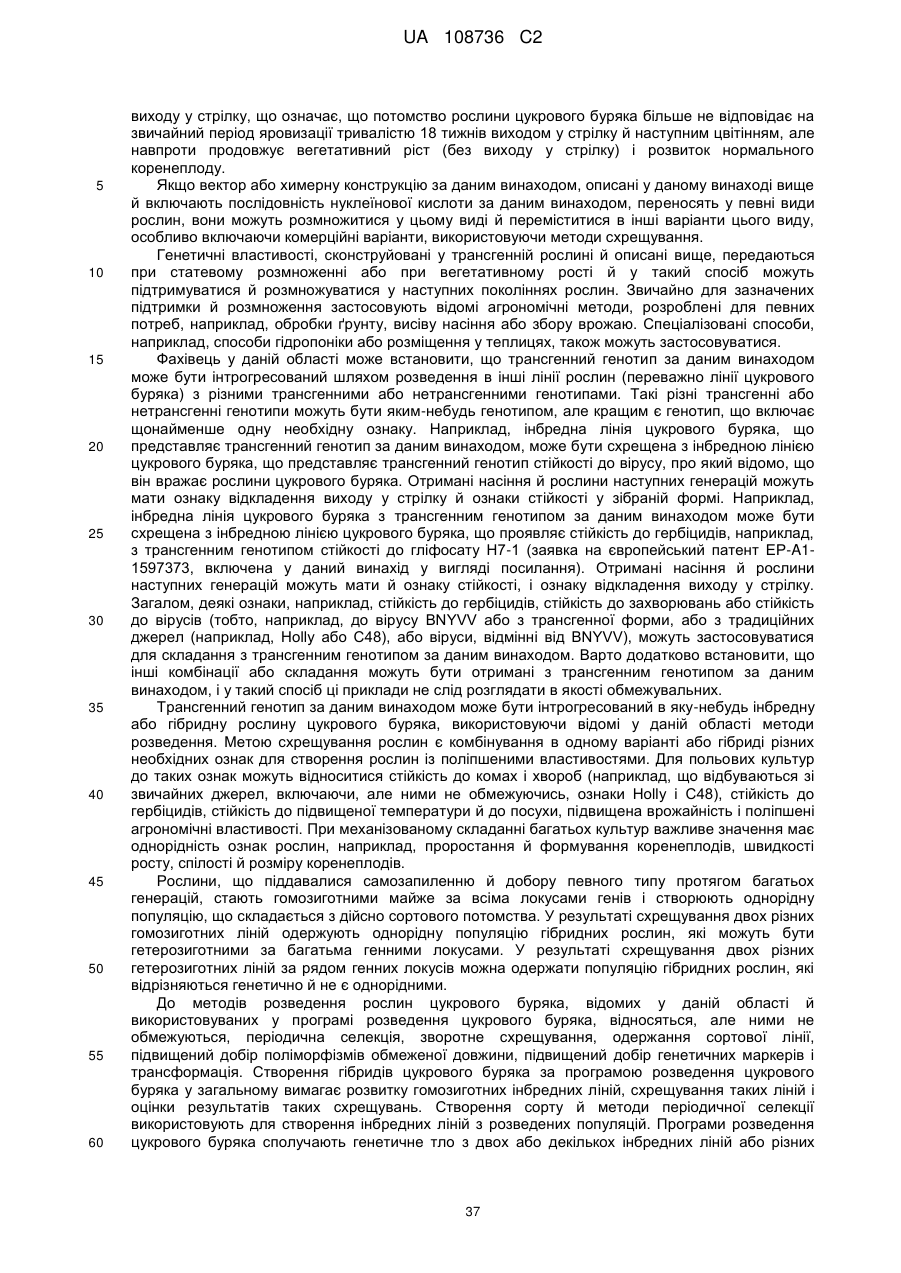 UA 108736 C2

виходу у стрілку, що означає, що потомство рослини цукрового буряка більше не відповідає на звичайний період яровизації тривалістю 18 тижнів виходом у стрілку й наступним цвітінням, але навпроти продовжує вегетативний ріст (без виходу у стрілку) і розвиток нормального коренеплоду.

5 Якщо вектор або химерну конструкцію за даним винаходом, описані у даному винаході вище й включають послідовність нуклеїнової кислоти за даним винаходом, переносять у певні види рослин, вони можуть розмножитися у цьому виді й переміститися в інші варіанти цього виду, особливо включаючи комерційні варіанти, використовуючи методи схрещування.

Генетичні властивості, сконструйовані у трансгенній рослині й описані вище, передаються 10 при статевому розмноженні або при вегетативному рості й у такий спосіб можуть підтримуватися й розмножуватися у наступних поколіннях рослин. Звичайно для зазначених підтримки й розмноження застосовують відомі агрономічні методи, розроблені для певних потреб, наприклад, обробки ґрунту, висіву насіння або збору врожаю. Спеціалізовані способи, наприклад, способи гідропоніки або розміщення у теплицях, також можуть застосовуватися.

15 Фахівець у даній області може встановити, що трансгенний генотип за даним винаходом може бути інтрогресований шляхом розведення в інші лінії рослин (переважно лінії цукрового буряка) з різними трансгенними або нетрансгенними генотипами. Такі різні трансгенні або нетрансгенні генотипи можуть бути яким-небудь генотипом, але кращим є генотип, що включає щонайменше одну необхідну ознаку. Наприклад, інбредна лінія цукрового буряка, що 20 представляє трансгенний генотип за даним винаходом, може бути схрещена з інбредною лінією цукрового буряка, що представляє трансгенний генотип стійкості до вірусу, про який відомо, що він вражає рослини цукрового буряка. Отримані насіння й рослини наступних генерацій можуть мати ознаку відкладення виходу у стрілку й ознаки стійкості у зібраній формі. Наприклад, інбредна лінія цукрового буряка з трансгенним генотипом за даним винаходом може бути 25 схрещена з інбредною лінією цукрового буряка, що проявляє стійкість до гербіцидів, наприклад, з трансгенним генотипом стійкості до гліфосату H7-1 (заявка на європейський патент EP-A1-1597373, включена у даний винахід у вигляді посилання). Отримані насіння й рослини наступних генерацій можуть мати й ознаку стійкості, і ознаку відкладення виходу у стрілку. Загалом, деякі ознаки, наприклад, стійкість до гербіцидів, стійкість до захворювань або стійкість 30 до вірусів (тобто, наприклад, до вірусу BNYVV або з трансгенної форми, або з традиційних джерел (наприклад, Holly або C48), або віруси, відмінні від BNYVV), можуть застосовуватися для складання з трансгенним генотипом за даним винаходом. Варто додатково встановити, що інші комбінації або складання можуть бути отримані з трансгенним генотипом за даним винаходом, і у такий спосіб ці приклади не слід розглядати в якості обмежувальних.

35 Трансгенний генотип за даним винаходом може бути інтрогресований в яку-небудь інбредну або гібридну рослину цукрового буряка, використовуючи відомі у даній області методи розведення. Метою схрещування рослин є комбінування в одному варіанті або гібриді різних необхідних ознак для створення рослин із поліпшеними властивостями. Для польових культур до таких ознак можуть відноситися стійкість до комах і хвороб (наприклад, що відбуваються зі 40 звичайних джерел, включаючи, але ними не обмежуючись, ознаки Holly і C48), стійкість до гербіцидів, стійкість до підвищеної температури й до посухи, підвищена врожайність і поліпшені агрономічні властивості. При механізованому складанні багатьох культур важливе значення має однорідність ознак рослин, наприклад, проростання й формування коренеплодів, швидкості росту, спілості й розміру коренеплодів.

45 Рослини, що піддавалися самозапиленню й добору певного типу протягом багатьох генерацій, стають гомозиготними майже за всіма локусами генів і створюють однорідну популяцію, що складається з дійсно сортового потомства. У результаті схрещування двох різних гомозиготних ліній одержують однорідну популяцію гібридних рослин, які можуть бути гетерозиготними за багатьма генними локусами. У результаті схрещування двох різних 50 гетерозиготних ліній за рядом генних локусів можна одержати популяцію гібридних рослин, які відрізняються генетично й не є однорідними.

До методів розведення рослин цукрового буряка, відомих у даній області й використовуваних у програмі розведення цукрового буряка, відносяться, але ними не обмежуються, періодична селекція, зворотне схрещування, одержання сортової лінії, 55 підвищений добір поліморфізмів обмеженої довжини, підвищений добір генетичних маркерів і трансформація. Створення гібридів цукрового буряка за програмою розведення цукрового буряка у загальному вимагає розвитку гомозиготних інбредних ліній, схрещування таких ліній і оцінки результатів таких схрещувань. Створення сорту й методи періодичної селекції використовують для створення інбредних ліній з розведених популяцій. Програми розведення 60 цукрового буряка сполучають генетичне тло з двох або декількох інбредних ліній або різних

37